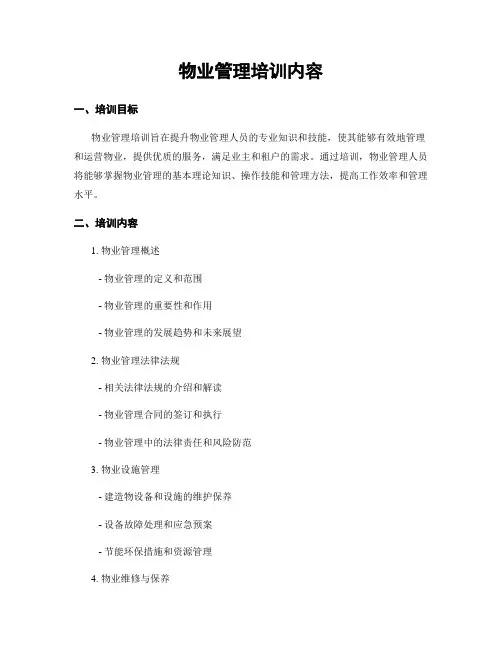 物业管理培训内容

一、培训目标

物业管理培训旨在提升物业管理人员的专业知识和技能，使其能够有效地管理和运营物业，提供优质的服务，满足业主和租户的需求。通过培训，物业管理人员将能够掌握物业管理的基本理论知识、操作技能和管理方法，提高工作效率和管理水平。

二、培训内容

1. 物业管理概述

- 物业管理的定义和范围

- 物业管理的重要性和作用

- 物业管理的发展趋势和未来展望

2. 物业管理法律法规

- 相关法律法规的介绍和解读

- 物业管理合同的签订和执行

- 物业管理中的法律责任和风险防范

3. 物业设施管理

- 建造物设备和设施的维护保养

- 设备故障处理和应急预案

- 节能环保措施和资源管理

4. 物业维修与保养